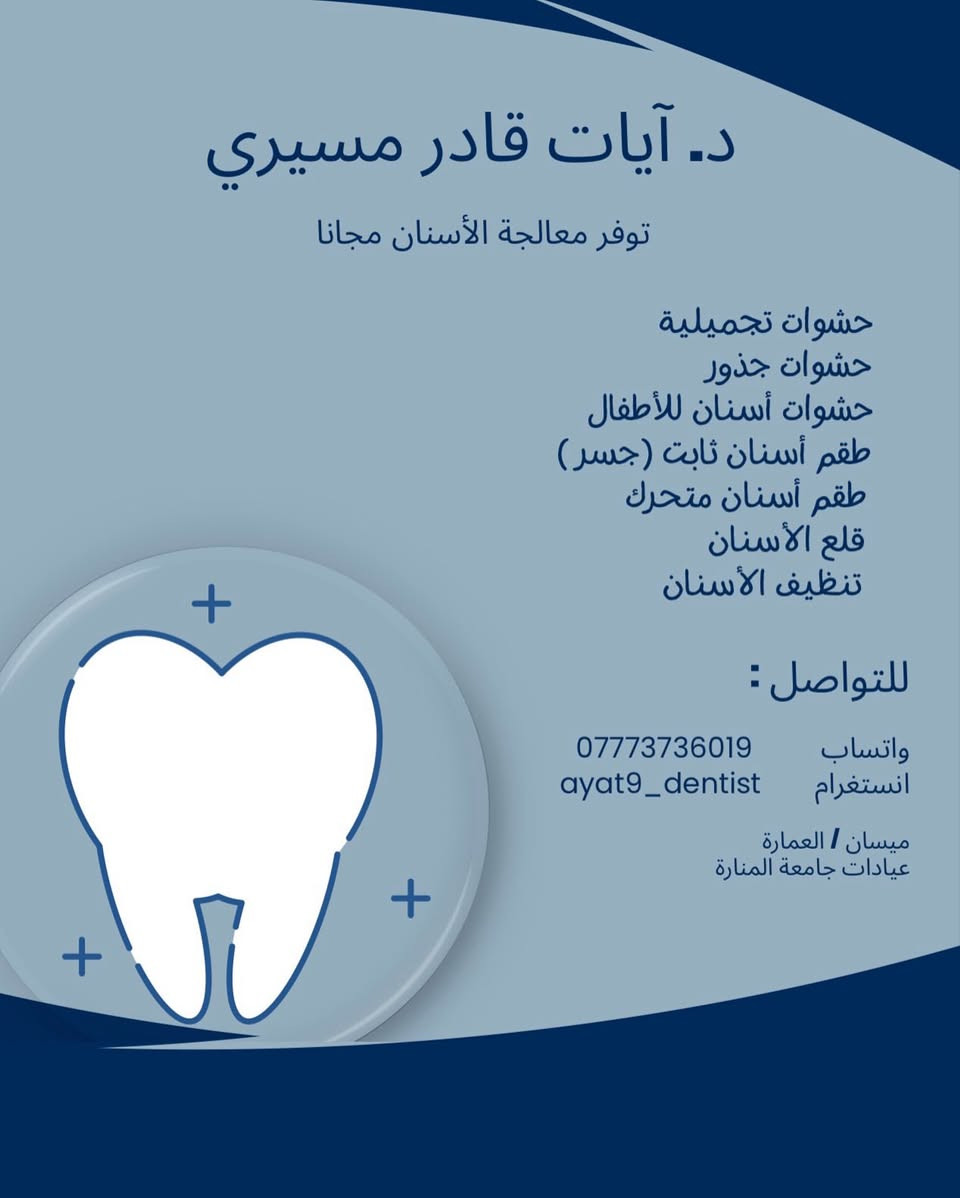 د. آيات قادر مسيري

توفر معالجة الأسنان مجانا

حشوات تجميلية
حشوات جذور
حشوات أسنان للأطفال
طقم أسنان ثابت (جسر)
طقم أسنان متحرك
قلع الأسنان
تنظيف الأسنان

للتواصل :

واتساب 07773736019
انستغرام ayat9_dentist

ميسان / العمارة
عيادات جامعة المنارة